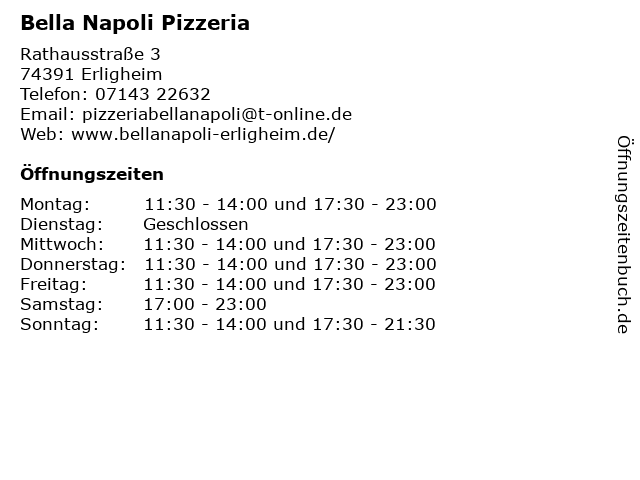 Bella Napoli Pizzeria

Rathausstraße 3
74391 Erligheim
Telefon: 07143 22632
Email: pizzeriabellanapoli@t-online.de
Web: www.bellanapoli-erligheim.de/

Öffnungszeiten

Montag: 11:30 - 14:00 und 17:30 - 23:00
Dienstag: Geschlossen
Mittwoch: 11:30 - 14:00 und 17:30 - 23:00
Donnerstag: 11:30 - 14:00 und 17:30 - 23:00
Freitag: 11:30 - 14:00 und 17:30 - 23:00
Samstag: 17:00 - 23:00
Sonntag: 11:30 - 14:00 und 17:30 - 21:30

Öffnungszeitenbuch.de